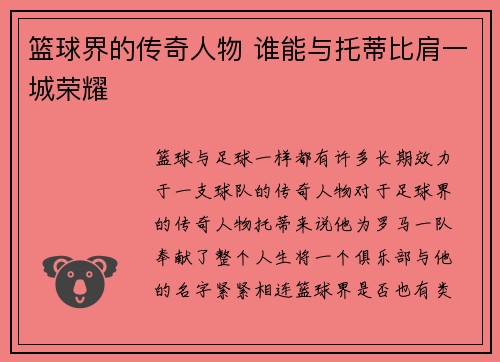 篮球界的传奇人物 谁能与托蒂比肩一城荣耀

篮球与足球一样都有许多长期效力于一支球队的传奇人物对于足球界的传奇人物托蒂来说他为罗马一队奉献了整个人生将一个俱乐部与他的名字紧紧相连篮球界是否也有类